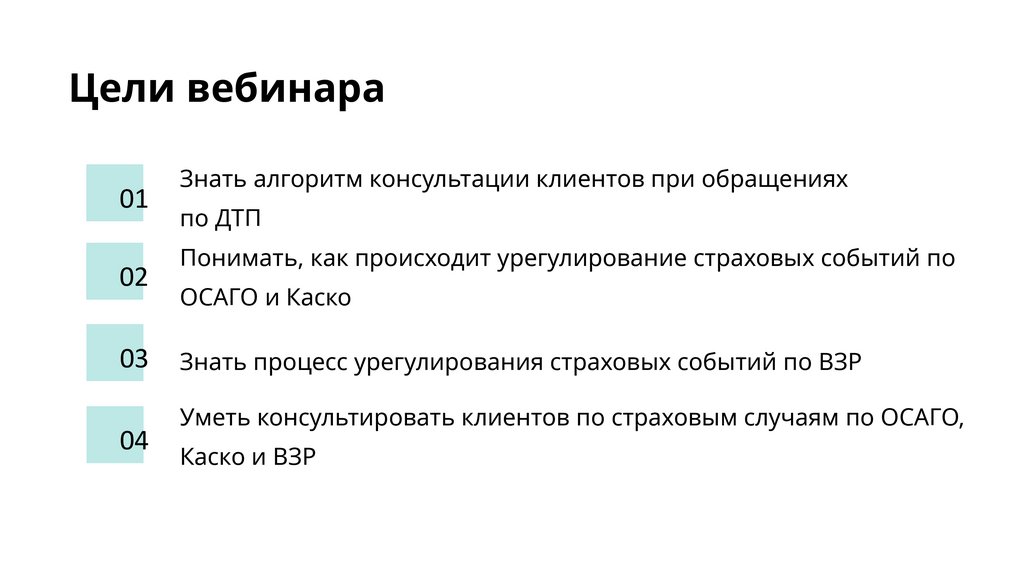 Цели вебинара

01

Знать алгоритм консультации клиентов при обращениях по ДТП

02

Понимать, как происходит урегулирование страховых событий по ОСАГО и Каско

03

Знать процесс урегулирования страховых событий по ВЗР

04

Уметь консультировать клиентов по страховым случаям по ОСАГО, Каско и ВЗР